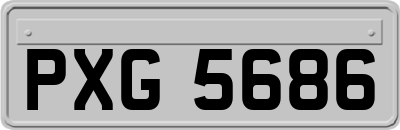 PXG 5686